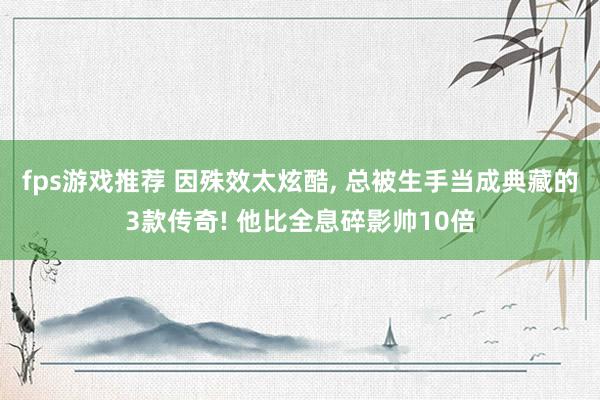 fps游戏推荐 因殊效太炫酷, 总被生手当成典藏的3款传奇! 他比全息碎影帅10倍